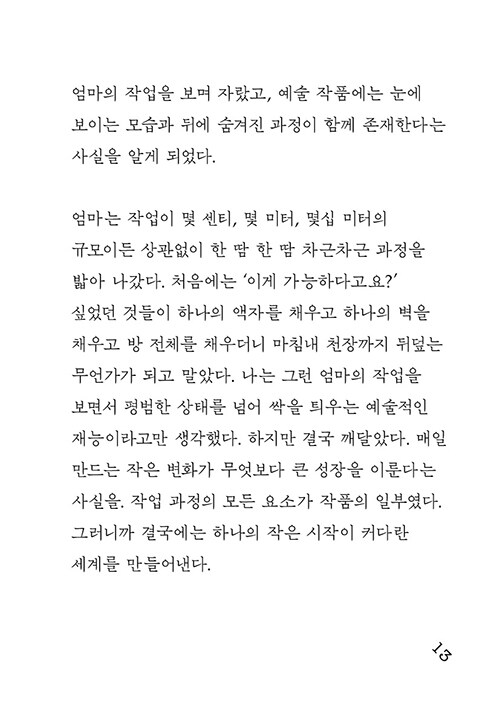 엄마의 작업을 보며 자랐고, 예술 작품에는 눈에 보이는 모습과 뒤에 숨겨진 과정이 함께 존재한다는 사실을 알게 되었다.

엄마는 작업이 몇 센티, 몇 미터, 몇십 미터의 규모이든 상관없이 한 땀 한 땀 차근차근 과정을 밟아 나갔다. 처음에는 '이게 가능하다고요?' 싶었던 것들이 하나의 액자를 채우고 하나의 벽을 채우고 방 전체를 채우더니 마침내 천장까지 뒤덮는 무언가가 되고 말았다. 나는 그런 엄마의 작업을 보면서 평범한 상태를 넘어 싹을 틔우는 예술적인 재능이라고만 생각했다. 하지만 결국 깨달았다. 매일 만드는 작은 변화가 무엇보다 큰 성장을 이룬다는 사실을. 작업 과정의 모든 요소가 작품의 일부였다. 그러니까 결국에는 하나의 작은 시작이 커다란 세계를 만들어낸다.

13